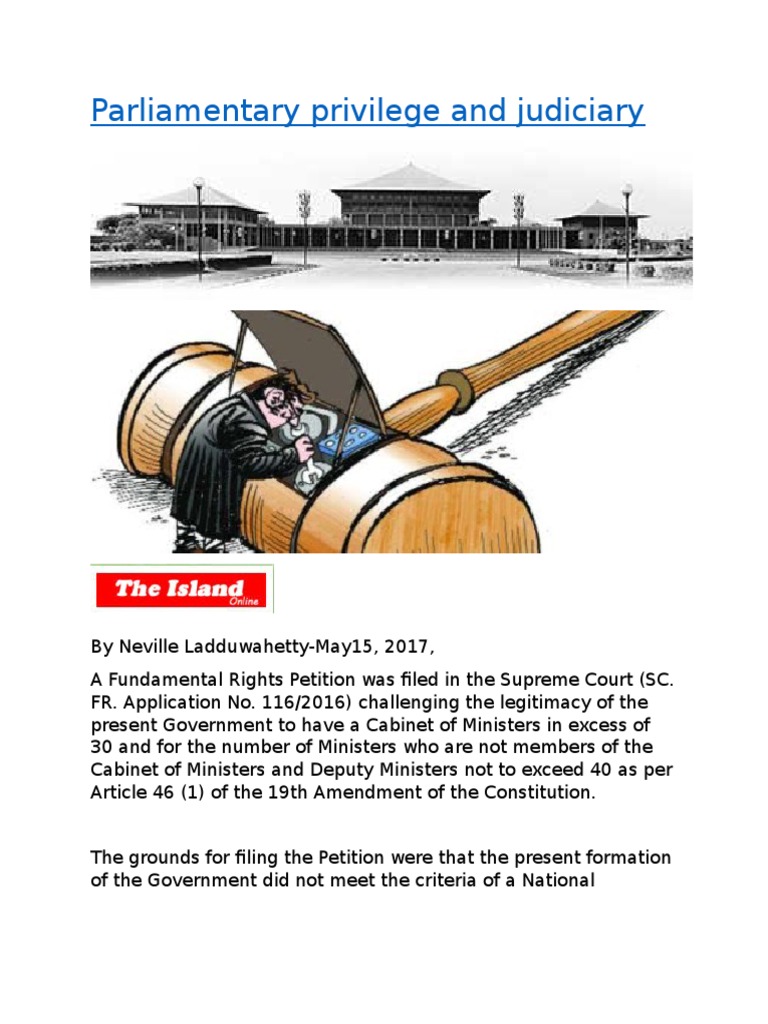 Parliamentary privilege and judiciary

The Island
Online

By Neville Ladduwahetty-May15, 2017,

A Fundamental Rights Petition was filed in the Supreme Court (SC. FR. Application No. 116/2016) challenging the legitimacy of the present Government to have a Cabinet of Ministers in excess of 30 and for the number of Ministers who are not members of the Cabinet of Ministers and Deputy Ministers not to exceed 40 as per Article 46 (1) of the 19th Amendment of the Constitution.

The grounds for filing the Petition were that the present formation of the Government did not meet the criteria of a National